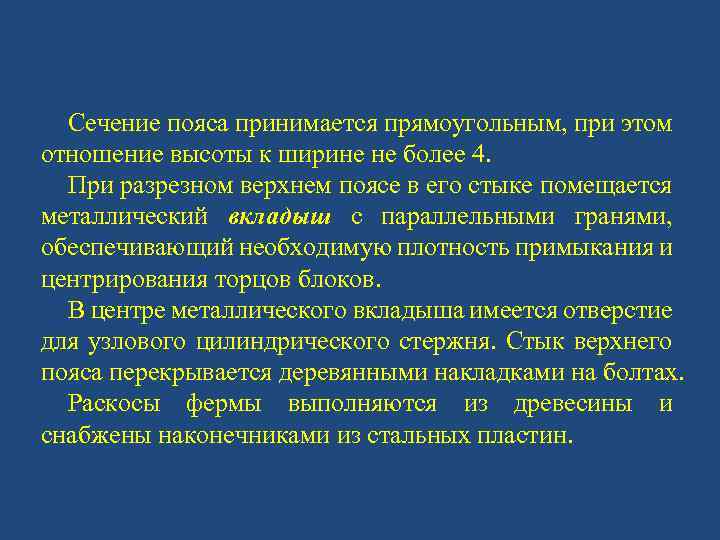 Сечение пояса принимается прямоугольным, при этом отношение высоты к ширине не более 4.

При разрезном верхнем поясе в его стыке помещается металлический вкладыш с параллельными гранями, обеспечивающий необходимую плотность примыкания и центрирования торцов блоков.

В центре металлического вкладыша имеется отверстие для узлового цилиндрического стержня. Стык верхнего пояса перекрывается деревянными накладками на болтах.

Раскосы фермы выполняются из древесины и снабжены наконечниками из стальных пластин.